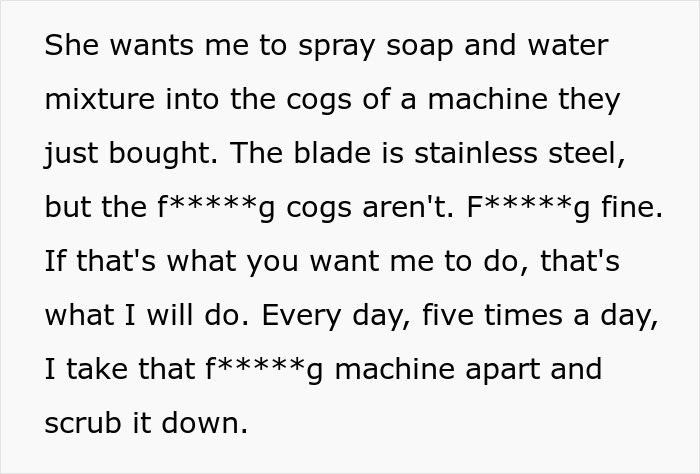 She wants me to spray soap and water mixture into the cogs of a machine they just bought. The blade is stainless steel, but the f*****g cogs aren't. F*****g fine. If that's what you want me to do, that's what I will do. Every day, five times a day, I take that f*****g machine apart and scrub it down.